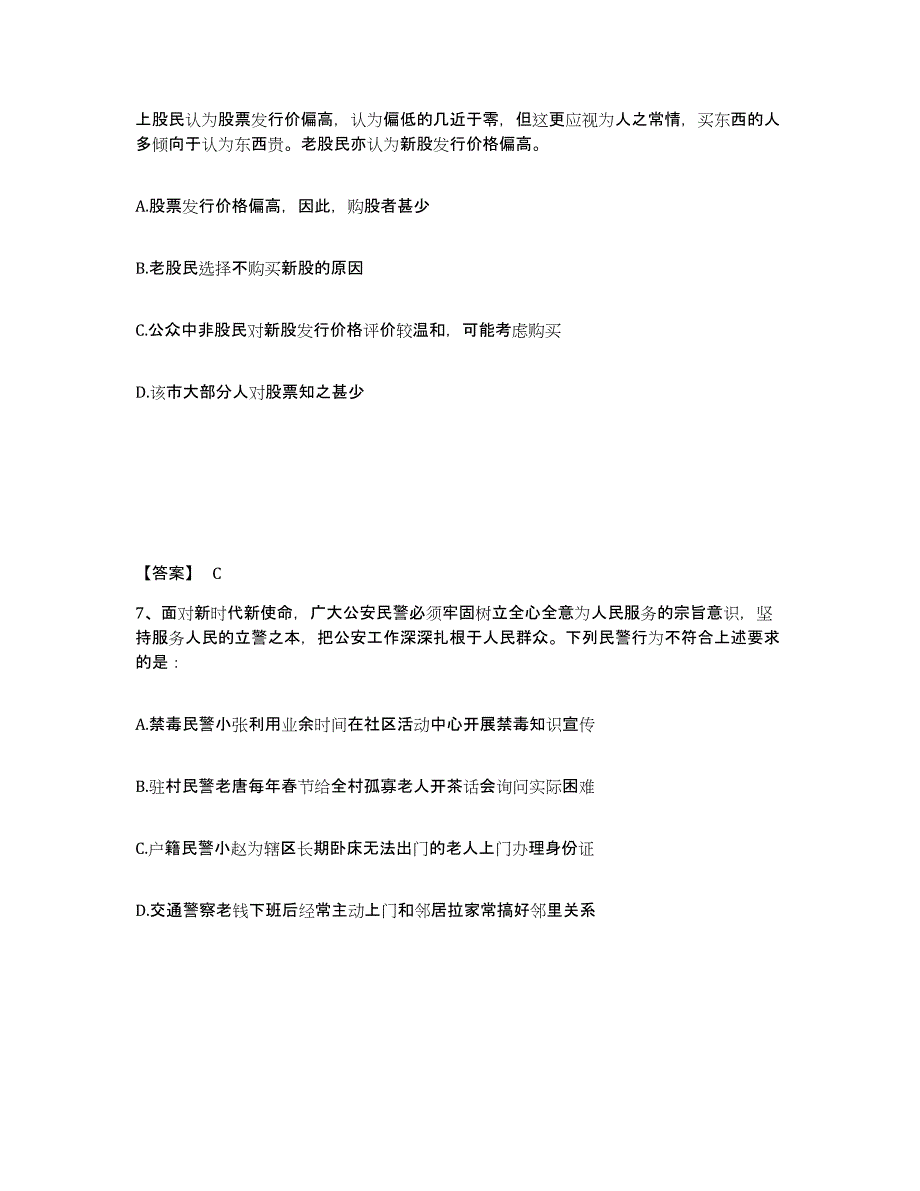 上股民认为股票发行价偏高，认为偏低的几近于零，但这更应视为人之常情，买东西的人多倾向于认为东西贵。老股民亦认为新股发行价格偏高。

A.股票发行价格偏高，因此，购股者甚少

B.老股民选择不购买新股的原因

C.公众中非股民对新股发行价格评价较温和，可能考虑购买

D.该市大部分人对股票知之甚少

【答案】 C

7、面对新时代新使命，广大公安民警必须牢固树立全心全意为人民服务的宗旨意识，坚持服务人民的立警之本，把公安工作深深扎根于人民群众。下列民警行为不符合上述要求的是：

A.禁毒民警小张利用业余时间在社区活动中心开展禁毒知识宣传

B.驻村民警老唐每年春节给全村孤寡老人开茶话会询问实际困难

C.户籍民警小赵为辖区长期卧床无法出门的老人上门办理身份证

D.交通警察老钱下班后经常主动上门和邻居拉家常搞好邻里关系